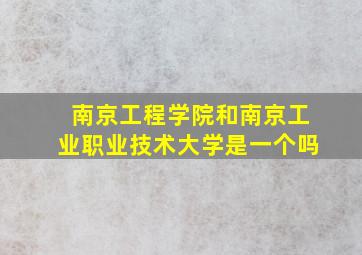 南京工程学院和南京工业职业技术大学是一个吗